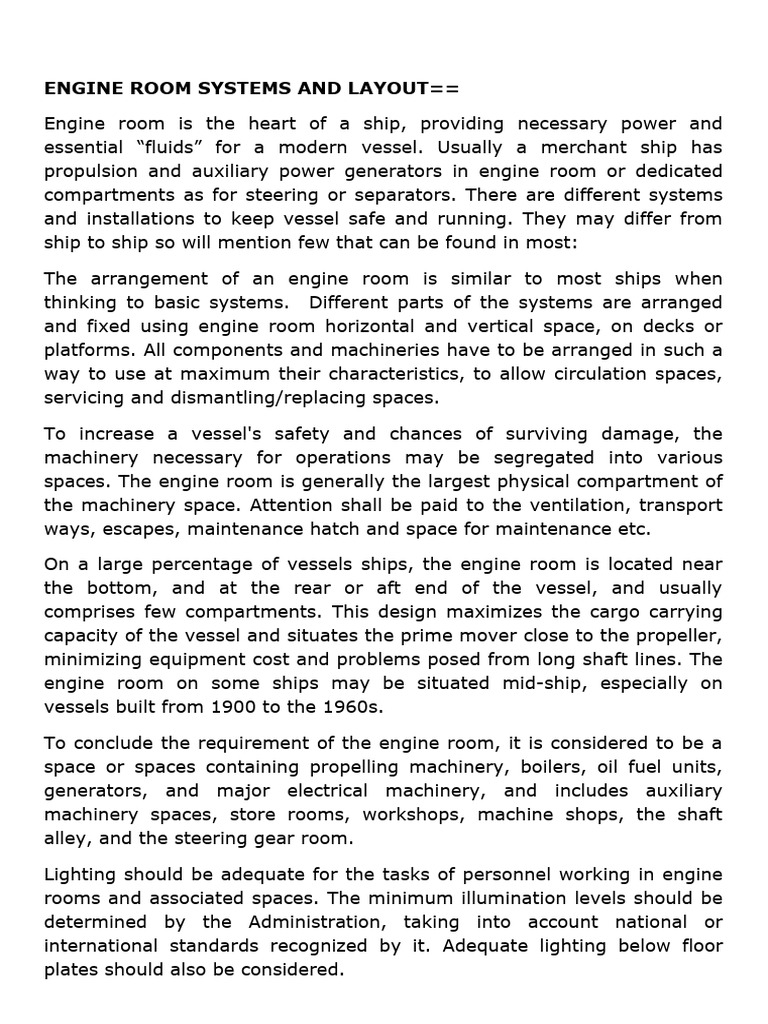 ENGINE ROOM SYSTEMS AND LAYOUT==

Engine room is the heart of a ship, providing necessary power and essential “fluids” for a modern vessel. Usually a merchant ship has propulsion and auxiliary power generators in engine room or dedicated compartments as for steering or separators. There are different systems and installations to keep vessel safe and running. They may differ from ship to ship so will mention few that can be found in most:

The arrangement of an engine room is similar to most ships when thinking to basic systems. Different parts of the systems are arranged and fixed using engine room horizontal and vertical space, on decks or platforms. All components and machineries have to be arranged in such a way to use at maximum their characteristics, to allow circulation spaces, servicing and dismantling/replacing spaces.

To increase a vessel's safety and chances of surviving damage, the machinery necessary for operations may be segregated into various spaces. The engine room is generally the largest physical compartment of the machinery space. Attention shall be paid to the ventilation, transport ways, escapes, maintenance hatch and space for maintenance etc.

On a large percentage of vessels ships, the engine room is located near the bottom, and at the rear or aft end of the vessel, and usually comprises few compartments. This design maximizes the cargo carrying capacity of the vessel and situates the prime mover close to the propeller, minimizing equipment cost and problems posed from long shaft lines. The engine room on some ships may be situated mid-ship, especially on vessels built from 1900 to the 1960s.

To conclude the requirement of the engine room, it is considered to be a space or spaces containing propelling machinery, boilers, oil fuel units, generators, and major electrical machinery, and includes auxiliary machinery spaces, store rooms, workshops, machine shops, the shaft alley, and the steering gear room.

Lighting should be adequate for the tasks of personnel working in engine rooms and associated spaces. The minimum illumination levels should be determined by the Administration, taking into account national or international standards recognized by it. Adequate lighting below floor plates should also be considered.